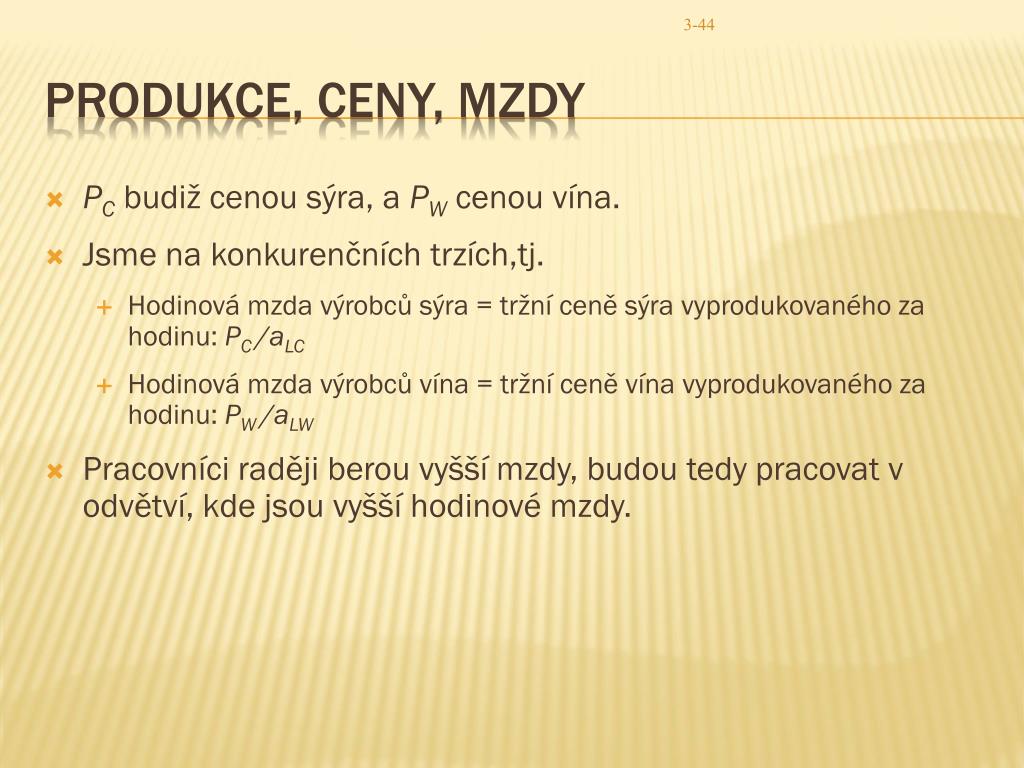 3-44

PRODUKCE, CENY, MZDY

$P_C$ budiž cenou sýra, a $P_W$ cenou vína.

Jsme na konkurenčních trzích,tj.

Hodinová mzda výrobců sýra = tržní ceně sýra vyprodukovaného za hodinu: $P_C/a_{LC}$

Hodinová mzda výrobců vína = tržní ceně vína vyprodukovaného za hodinu: $P_W/a_{LW}$

Pracovníci raději berou vyšší mzdy, budou tedy pracovat v odvětví, kde jsou vyšší hodinové mzdy.